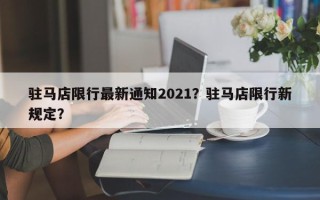 驻马店限行最新通知2021？驻马店限行新规定？